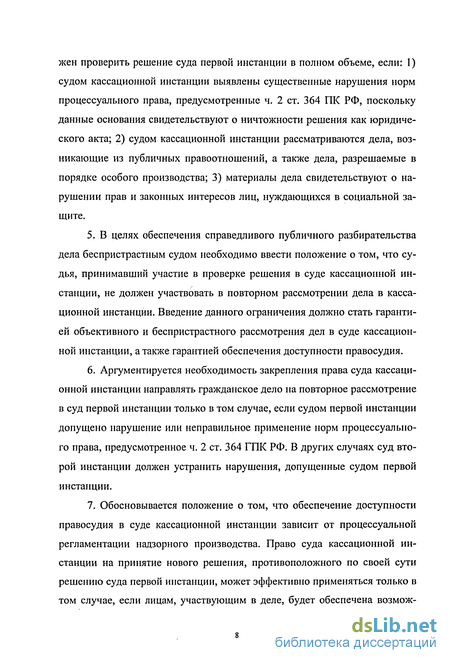 жен проверить решение суда первой инстанции в полном объеме, если: 1) судом кассационной инстанции выявлены существенные нарушения норм процессуального права, предусмотренные ч. 2 ст. 364 ПК РФ, поскольку данные основания свидетельствуют о ничтожности решения как юридического акта; 2) судом кассационной инстанции рассматриваются дела, возникающие из публичных правоотношений, а также дела, разрешаемые в порядке особого производства; 3) материалы дела свидетельствуют о нарушении прав и законных интересов лиц, нуждающихся в социальной защите.

5. В целях обеспечения справедливого публичного разбирательства дела беспристрастным судом необходимо ввести положение о том, что судья, принимавший участие в проверке решения в суде кассационной инстанции, не должен участвовать в повторном рассмотрении дела в кассационной инстанции. Введение данного ограничения должно стать гарантией объективного и беспристрастного рассмотрения дел в суде кассационной инстанции, а также гарантией обеспечения доступности правосудия.

6. Аргументируется необходимость закрепления права суда кассационной инстанции направлять гражданское дело на повторное рассмотрение в суд первой инстанции только в том случае, если судом первой инстанции допущено нарушение или неправильное применение норм процессуального права, предусмотренное ч. 2 ст. 364 ГПК РФ. В других случаях суд второй инстанции должен устранить нарушения, допущенные судом первой инстанции.

7. Обосновывается положение о том, что обеспечение доступности правосудия в суде кассационной инстанции зависит от процессуальной регламентации надзорного производства. Право суда кассационной инстанции на принятие нового решения, противоположного по своей сути решению суда первой инстанции, может эффективно применяться только в том случае, если лицам, участвующим в деле, будет обеспечена возмож-

8

dsLib.net
библиотека диссертаций